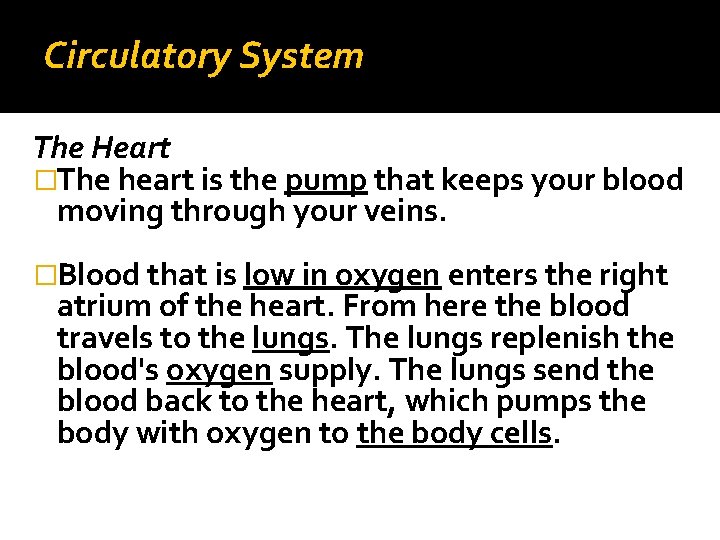 Circulatory System

The Heart

□The heart is the pump that keeps your blood moving through your veins.

□Blood that is low in oxygen enters the right atrium of the heart. From here the blood travels to the lungs. The lungs replenish the blood's oxygen supply. The lungs send the blood back to the heart, which pumps the body with oxygen to the body cells.